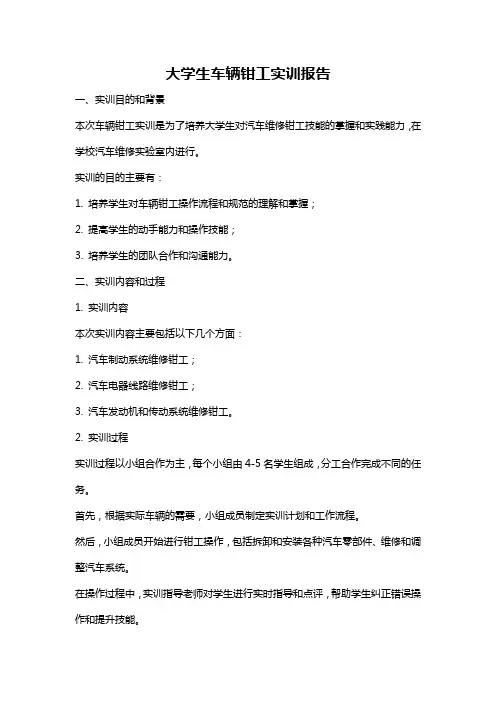 大学生车辆钳工实训报告

一、实训目的和背景

本次车辆钳工实训是为了培养大学生对汽车维修钳工技能的掌握和实践能力，在学校汽车维修实验室内进行。

实训的目的主要有：

1. 培养学生对车辆钳工操作流程和规范的理解和掌握；

2. 提高学生的动手能力和操作技能；

3. 培养学生的团队合作和沟通能力。

二、实训内容和过程

1. 实训内容

本次实训内容主要包括以下几个方面：

1. 汽车制动系统维修钳工；

2. 汽车电器线路维修钳工；

3. 汽车发动机和传动系统维修钳工。

2. 实训过程

实训过程以小组合作为主，每个小组由 4-5 名学生组成，分工合作完成不同的任务。

首先，根据实际车辆的需要，小组成员制定实训计划和工作流程。

然后，小组成员开始进行钳工操作，包括拆卸和安装各种汽车零部件、维修和调整汽车系统。

在操作过程中，实训指导老师对学生进行实时指导和点评，帮助学生纠正错误操作和提升技能。